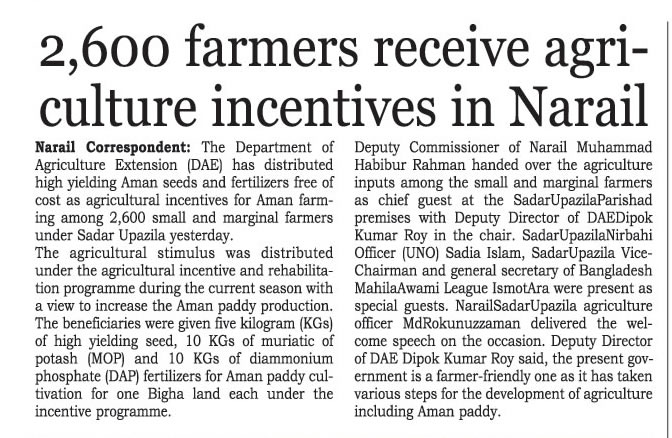 2,600 farmers receive agriculture incentives in Narail

Narail Correspondent: The Department of Agriculture Extension (DAE) has distributed high yielding Aman seeds and fertilizers free of cost as agricultural incentives for Aman farming among 2,600 small and marginal farmers under Sadar Upazila yesterday.

The agricultural stimulus was distributed under the agricultural incentive and rehabilitation programme during the current season with a view to increase the Aman paddy production. The beneficiaries were given five kilogram (KGs) of high yielding seed, 10 KGs of muriatic of potash (MOP) and 10 KGs of diammonium phosphate (DAP) fertilizers for Aman paddy cultivation for one Bigha land each under the incentive programme.

Deputy Commissioner of Narail Muhammad Habibur Rahman handed over the agriculture inputs among the small and marginal farmers as chief guest at the SadarUpazilaParishad premises with Deputy Director of DAEDipok Kumar Roy in the chair. SadarUpazilaNirbahi Officer (UNO) Sadia Islam, SadarUpazila Vice-Chairman and general secretary of Bangladesh MahilaAwami League IsmotAra were present as special guests. NarailSadarUpazila agriculture officer MdRokunuzzaman delivered the welcome speech on the occasion. Deputy Director of DAE Dipok Kumar Roy said, the present government is a farmer-friendly one as it has taken various steps for the development of agriculture including Aman paddy.